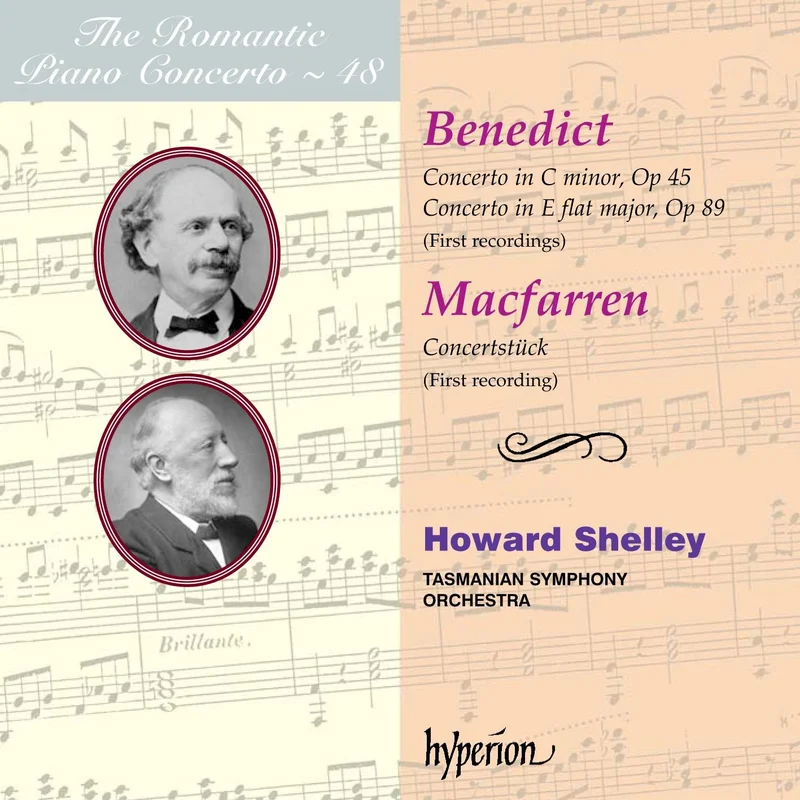 The Romantic
Piano Concerto ~ 48

Benedict

Concerto in C minor, Op 45
Concerto in E flat major, Op 89
(First recordings)

Macfarren

Concertstück
(First recording)

Howard Shelley

TASMANIAN SYMPHONY
ORCHESTRA

Brillante.

hyperion